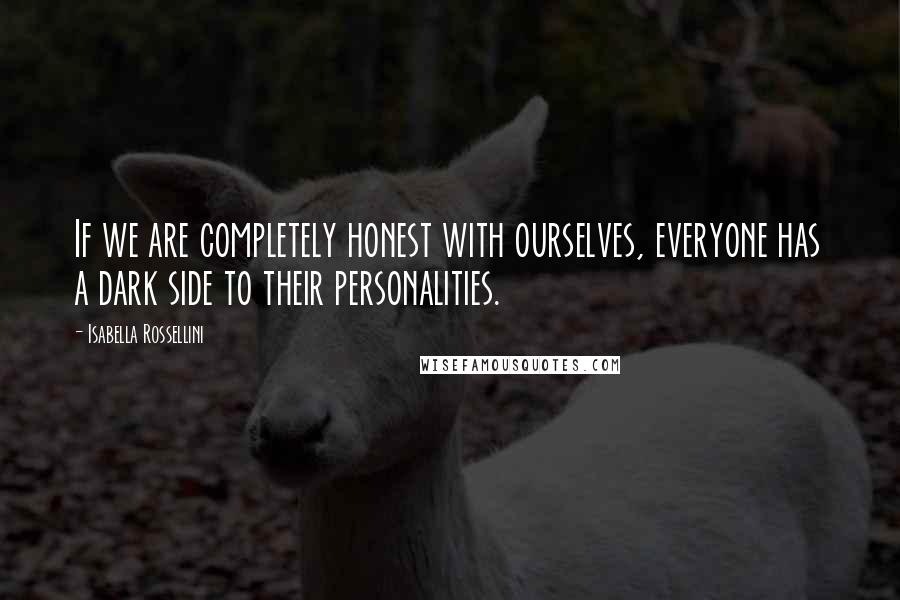 If we are completely honest with ourselves, everyone has a dark side to their personalities.

- Isabella Rossellini

WISEFAMOUSQUOTES.COM